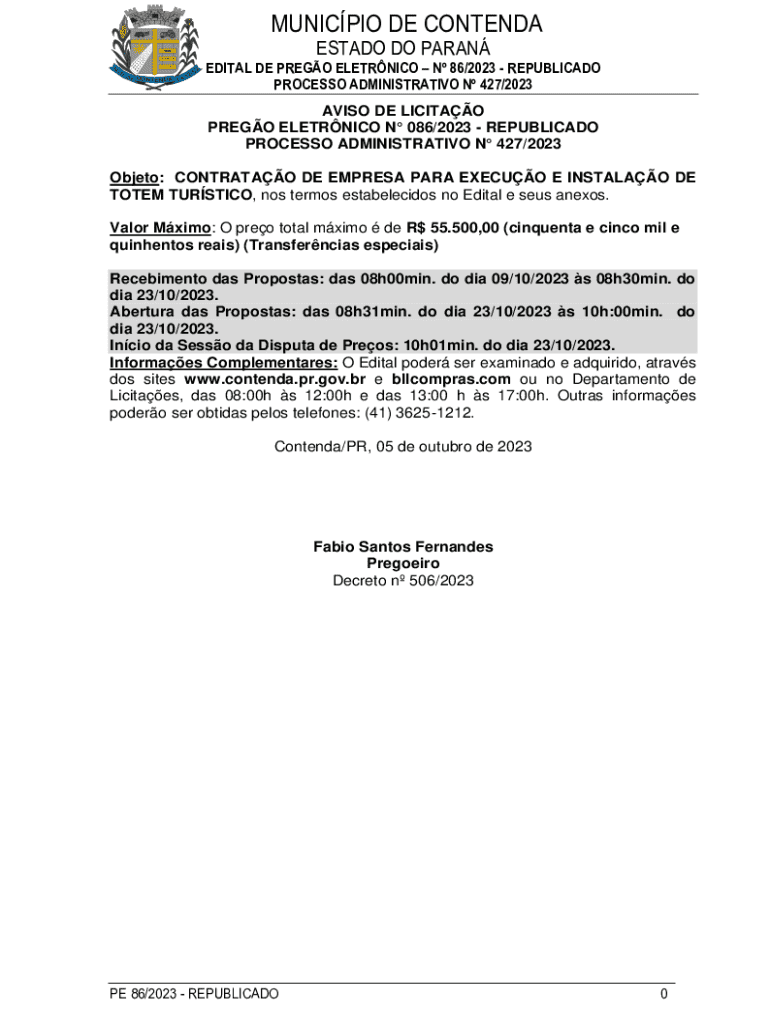 MUNICÍPIO DE CONTENDA
ESTADO DO PARANÁ
EDITAL DE PREGÃO ELETRÔNICO – Nº 86/2023 - REPUBLICADO
PROCESSO ADMINISTRATIVO Nº 427/2023

AVISO DE LICITAÇÃO
PREGÃO ELETRÔNICO N° 086/2023 - REPUBLICADO
PROCESSO ADMINISTRATIVO N° 427/2023

Objeto: CONTRATAÇÃO DE EMPRESA PARA EXECUÇÃO E INSTALAÇÃO DE TOTEM TURÍSTICO, nos termos estabelecidos no Edital e seus anexos.

Valor Máximo: O preço total máximo é de R$ 55.500,00 (cinquenta e cinco mil e quinhentos reais) (Transferências especiais)

Recebimento das Propostas: das 08h00min. do dia 09/10/2023 às 08h30min. do dia 23/10/2023.
Abertura das Propostas: das 08h31min. do dia 23/10/2023 às 10h:00min. do dia 23/10/2023.
Início da Sessão da Disputa de Preços: 10h01min. do dia 23/10/2023.
Informações Complementares: O Edital poderá ser examinado e adquirido, através dos sites www.contenda.pr.gov.br e bllcompras.com ou no Departamento de Licitações, das 08:00h às 12:00h e das 13:00 h às 17:00h. Outras informações poderão ser obtidas pelos telefones: (41) 3625-1212.

Contenda/PR, 05 de outubro de 2023

Fabio Santos Fernandes
Pregoeiro
Decreto nº 506/2023

PE 86/2023 - REPUBLICADO
0